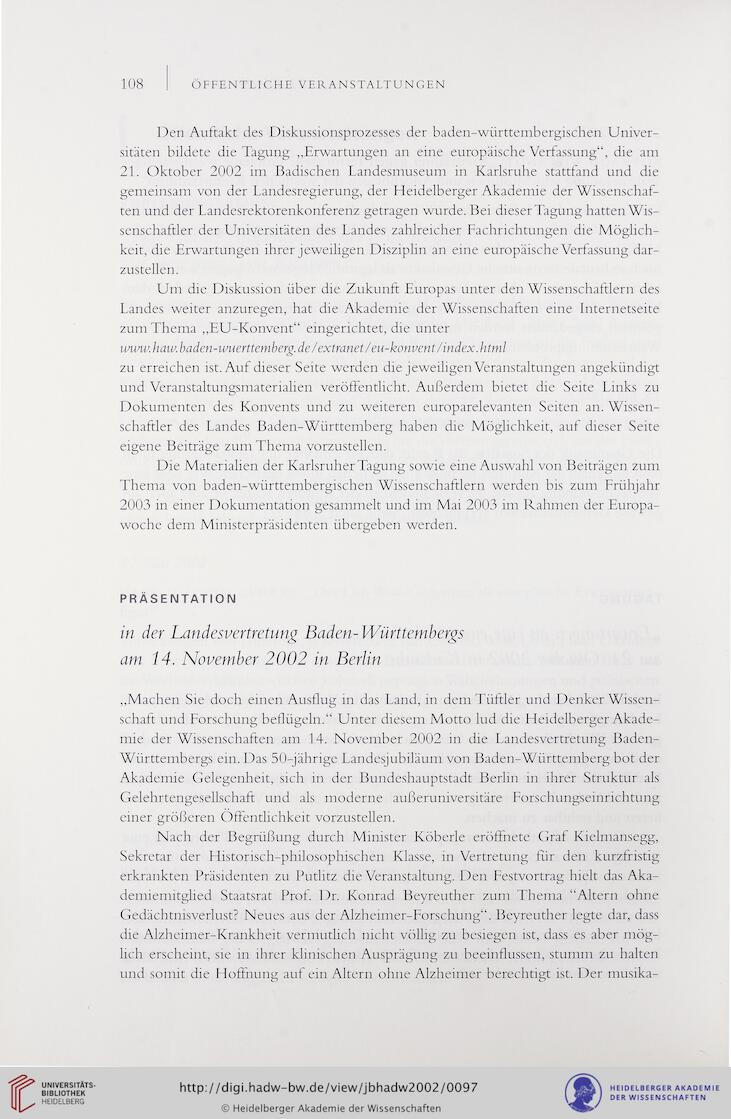 108 | ÖFFENTLICHE VERANSTALTUNGEN

Den Auftakt des Diskussionsprozesses der baden-württembergischen Universitäten bildete die Tagung „Erwartungen an eine europäische Verfassung", die am 21. Oktober 2002 im Badischen Landesmuseum in Karlsruhe stattfand und die gemeinsam von der Landesregierung, der Heidelberger Akademie der Wissenschaften und der Landesrektorenkonferenz getragen wurde. Bei dieser Tagung hatten Wissenschaftler der Universitäten des Landes zahlreicher Fachrichtungen die Möglichkeit, die Erwartungen ihrer jeweiligen Disziplin an eine europäische Verfassung darzustellen.

Um die Diskussion über die Zukunft Europas unter den Wissenschaftlern des Landes weiter anzuregen, hat die Akademie der Wissenschaften eine Internetseite zum Thema „EU-Konvent" eingerichtet, die unter www.haw.baden-wuerttemberg.de/extranet/eu-konvent/index.html zu erreichen ist. Auf dieser Seite werden die jeweiligen Veranstaltungen angekündigt und Veranstaltungsmaterialien veröffentlicht. Außerdem bietet die Seite Links zu Dokumenten des Konvents und zu weiteren europarelevanten Seiten an. Wissenschaftler des Landes Baden-Württemberg haben die Möglichkeit, auf dieser Seite eigene Beiträge zum Thema vorzustellen.

Die Materialien der Karlsruher Tagung sowie eine Auswahl von Beiträgen zum Thema von baden-württembergischen Wissenschaftlern werden bis zum Frühjahr 2003 in einer Dokumentation gesammelt und im Mai 2003 im Rahmen der Europawoche dem Ministerpräsidenten übergeben werden.

PRÄSENTATION

in der Landesvertretung Baden-Württembergs am 14. November 2002 in Berlin

„Machen Sie doch einen Ausflug in das Land, in dem Tüftler und Denker Wissenschaft und Forschung beflügeln." Unter diesem Motto lud die Heidelberger Akademie der Wissenschaften am 14. November 2002 in die Landesvertretung Baden-Württembergs ein. Das 50-jährige Landesjubiläum von Baden-Württemberg bot der Akademie Gelegenheit, sich in der Bundeshauptstadt Berlin in ihrer Struktur als Gelehrtengesellschaft und als moderne außeruniversitäre Forschungseinrichtung einer größeren Öffentlichkeit vorzustellen.

Nach der Begrüßung durch Minister Köberle eröffnete Graf Kielmansegg, Sekretar der Historisch-philosophischen Klasse, in Vertretung für den kurzfristig erkrankten Präsidenten zu Putlitz die Veranstaltung. Den Festvortrag hielt das Akademiemitglied Staatsrat Prof. Dr. Konrad Beyreuther zum Thema "Altern ohne Gedächtnisverlust? Neues aus der Alzheimer-Forschung". Beyreuther legte dar, dass die Alzheimer-Krankheit vermutlich nicht völlig zu besiegen ist, dass es aber möglich erscheint, sie in ihrer klinischen Ausprägung zu beeinflussen, stumm zu halten und somit die Hoffnung auf ein Altern ohne Alzheimer berechtigt ist. Der musika-

UNIVERSITÄTS-BIBLIOTHEK HEIDELBERG
http://digi.hadw-bw.de/view/jbhadw2002/0097
© Heidelberger Akademie der Wissenschaften
HEIDELBERGER AKADEMIE DER WISSENSCHAFTEN